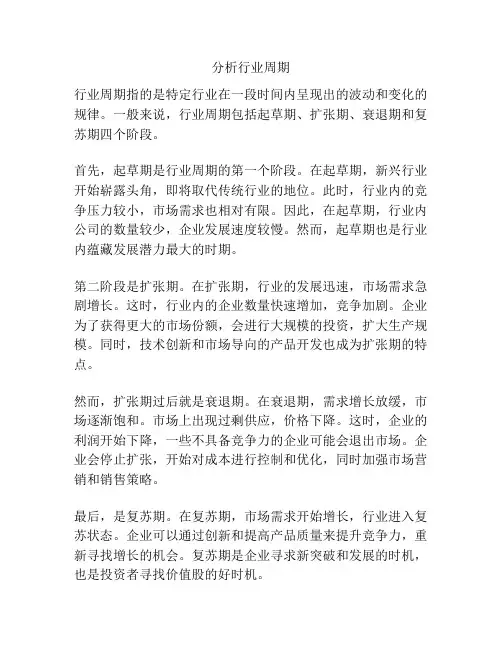 分析行业周期

行业周期指的是特定行业在一段时间内呈现出的波动和变化的规律。一般来说，行业周期包括起草期、扩张期、衰退期和复苏期四个阶段。

首先，起草期是行业周期的第一个阶段。在起草期，新兴行业开始崭露头角，即将取代传统行业的地位。此时，行业内的竞争压力较小，市场需求也相对有限。因此，在起草期，行业内公司的数量较少，企业发展速度较慢。然而，起草期也是行业内蕴藏发展潜力最大的时期。

第二阶段是扩张期。在扩张期，行业的发展迅速，市场需求急剧增长。这时，行业内的企业数量快速增加，竞争加剧。企业为了获得更大的市场份额，会进行大规模的投资，扩大生产规模。同时，技术创新和市场导向的产品开发也成为扩张期的特点。

然而，扩张期过后就是衰退期。在衰退期，需求增长放缓，市场逐渐饱和。市场上出现过剩供应，价格下降。这时，企业的利润开始下降，一些不具备竞争力的企业可能会退出市场。企业会停止扩张，开始对成本进行控制和优化，同时加强市场营销和销售策略。

最后，是复苏期。在复苏期，市场需求开始增长，行业进入复苏状态。企业可以通过创新和提高产品质量来提升竞争力，重新寻找增长的机会。复苏期是企业寻求新突破和发展的时机，也是投资者寻找价值股的好时机。